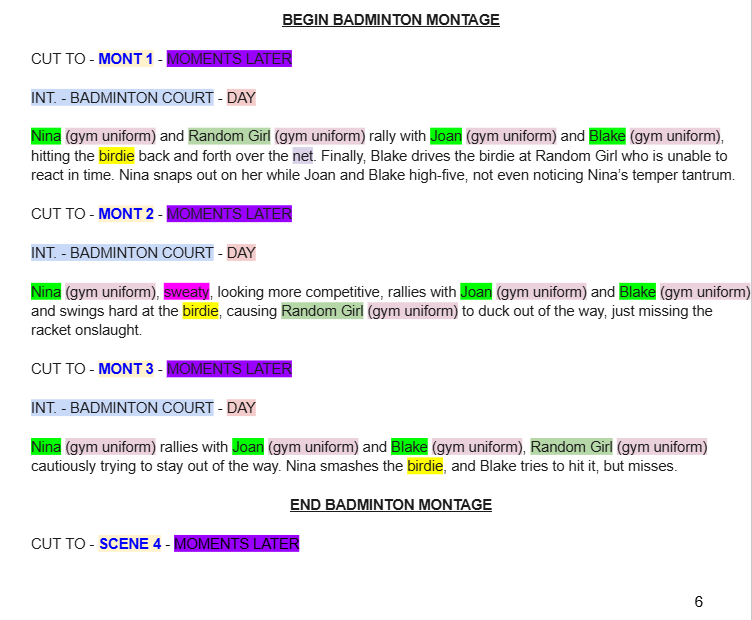 BEGIN BADMINTON MONTAGE

CUT TO - MONT 1 - MOMENTS LATER

INT. - BADMINTON COURT - DAY

Nina (gym uniform) and Random Girl (gym uniform) rally with Joan (gym uniform) and Blake (gym uniform), hitting the birdie back and forth over the net. Finally, Blake drives the birdie at Random Girl who is unable to react in time. Nina snaps out on her while Joan and Blake high-five, not even noticing Nina's temper tantrum.

CUT TO - MONT 2 - MOMENTS LATER

INT. - BADMINTON COURT - DAY

Nina (gym uniform), sweaty, looking more competitive, rallies with Joan (gym uniform) and Blake (gym uniform) and swings hard at the birdie, causing Random Girl (gym uniform) to duck out of the way, just missing the racket onslaught.

CUT TO - MONT 3 - MOMENTS LATER

INT. - BADMINTON COURT - DAY

Nina (gym uniform) rallies with Joan (gym uniform) and Blake (gym uniform), Random Girl (gym uniform) cautiously trying to stay out of the way. Nina smashes the birdie, and Blake tries to hit it, but misses.

END BADMINTON MONTAGE

CUT TO - SCENE 4 - MOMENTS LATER

6